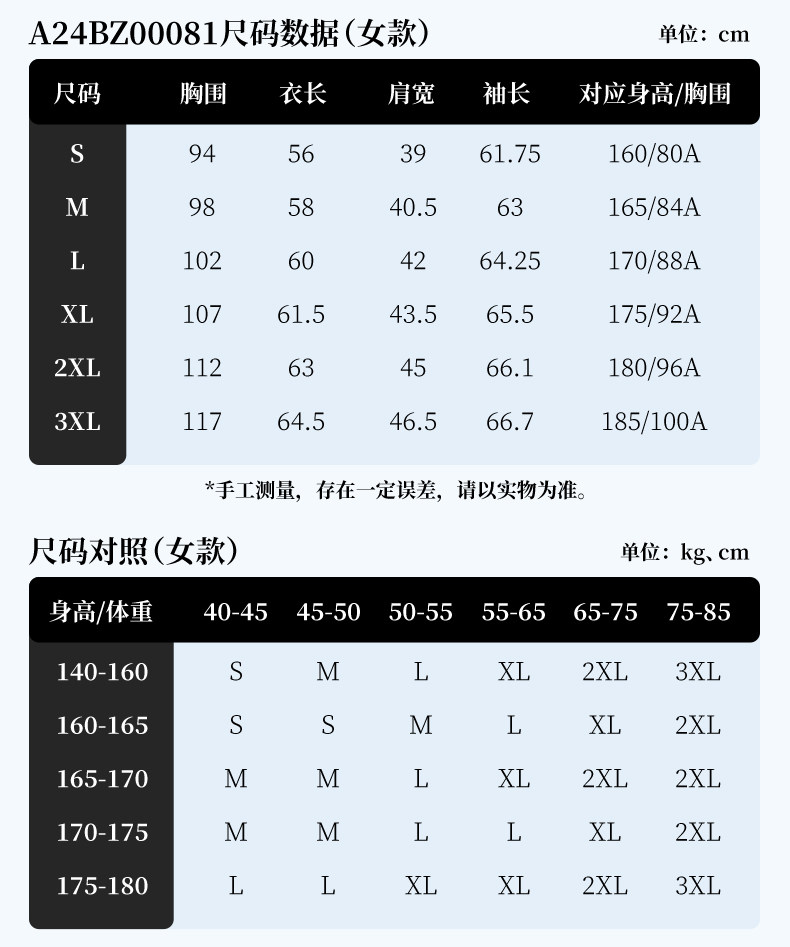 A24BZ00081尺码数据(女款)

单位：cm

| 尺码 | 胸围 | 衣长 | 肩宽 | 袖长 | 对应身高/胸围 |
|---|---|---|---|---|---|
| S | 94 | 56 | 39 | 61.75 | 160/80A |
| M | 98 | 58 | 40.5 | 63 | 165/84A |
| L | 102 | 60 | 42 | 64.25 | 170/88A |
| XL | 107 | 61.5 | 43.5 | 65.5 | 175/92A |
| 2XL | 112 | 63 | 45 | 66.1 | 180/96A |
| 3XL | 117 | 64.5 | 46.5 | 66.7 | 185/100A |

*手工测量，存在一定误差，请以实物为准。

尺码对照(女款)

单位：kg、cm

| 身高/体重 | 40-45 | 45-50 | 50-55 | 55-65 | 65-75 | 75-85 |
|---|---|---|---|---|---|---|
| 140-160 | S | M | L | XL | 2XL | 3XL |
| 160-165 | S | S | M | L | XL | 2XL |
| 165-170 | M | M | L | XL | 2XL | 2XL |
| 170-175 | M | M | L | L | XL | 2XL |
| 175-180 | L | L | XL | XL | 2XL | 3XL |